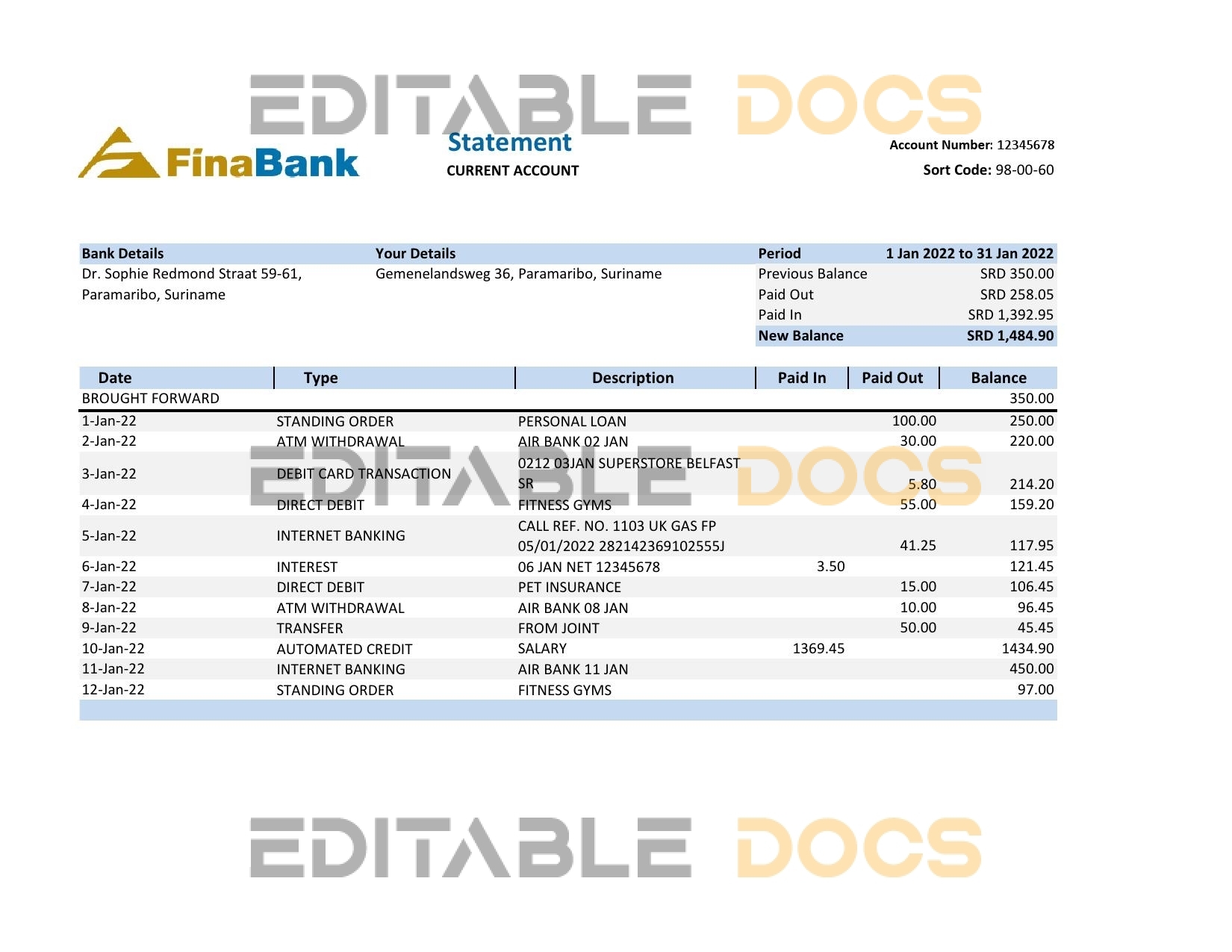 FinaBank

Statement
CURRENT ACCOUNT

Account Number: 12345678
Sort Code: 98-00-60

Bank Details
Dr. Sophie Redmond Straat 59-61, Paramaribo, Suriname

Your Details
Gemenelandsweg 36, Paramaribo, Suriname

Period 1 Jan 2022 to 31 Jan 2022
Previous Balance SRD 350.00
Paid Out SRD 258.05
Paid In SRD 1,392.95
New Balance SRD 1,484.90

| Date | Type | Description | Paid In | Paid Out | Balance |
|---|---|---|---|---|---|
| BROUGHT FORWARD | | | | | 350.00 |
| 1-Jan-22 | STANDING ORDER | PERSONAL LOAN | | 100.00 | 250.00 |
| 2-Jan-22 | ATM WITHDRAWAL | AIR BANK 02 JAN | | 30.00 | 220.00 |
| 3-Jan-22 | DEBIT CARD TRANSACTION | 0212 03JAN SUPERSTORE BELFAST SR | | 5.80 | 214.20 |
| 4-Jan-22 | DIRECT DEBIT | FITNESS GYMS | | 55.00 | 159.20 |
| 5-Jan-22 | INTERNET BANKING | CALL REF. NO. 1103 UK GAS FP 05/01/2022 282142369102555J | | 41.25 | 117.95 |
| 6-Jan-22 | INTEREST | 06 JAN NET 12345678 | 3.50 | | 121.45 |
| 7-Jan-22 | DIRECT DEBIT | PET INSURANCE | | 15.00 | 106.45 |
| 8-Jan-22 | ATM WITHDRAWAL | AIR BANK 08 JAN | | 10.00 | 96.45 |
| 9-Jan-22 | TRANSFER | FROM JOINT | | 50.00 | 45.45 |
| 10-Jan-22 | AUTOMATED CREDIT | SALARY | 1369.45 | | 1434.90 |
| 11-Jan-22 | INTERNET BANKING | AIR BANK 11 JAN | | | 450.00 |
| 12-Jan-22 | STANDING ORDER | FITNESS GYMS | | | 97.00 |

EDITABLE DOCS